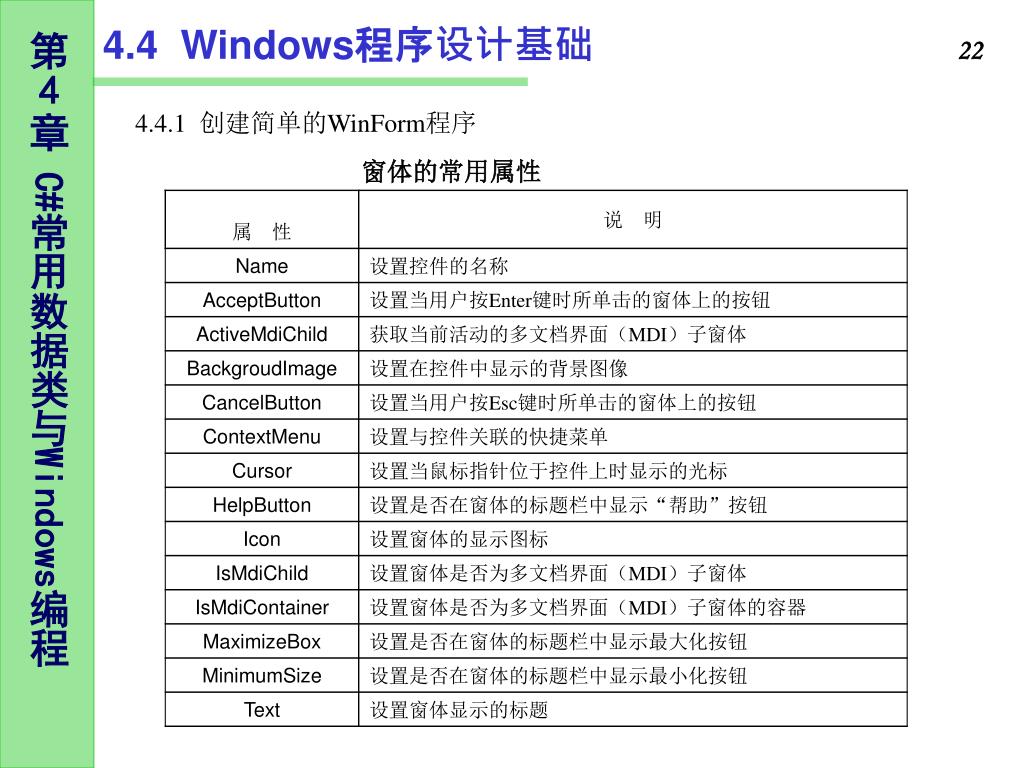 第4章 C#常用数据类与Windows编程

4.4 Windows程序设计基础

22

4.4.1 创建简单的WinForm程序

窗体的常用属性

| 属 性 | 说 明 |
|---|---|
| Name | 设置控件的名称 |
| AcceptButton | 设置当用户按Enter键时所单击的窗体上的按钮 |
| ActiveMdiChild | 获取当前活动的多文档界面（MDI）子窗体 |
| BackgroudImage | 设置在控件中显示的背景图像 |
| CancelButton | 设置当用户按Esc键时所单击的窗体上的按钮 |
| ContextMenu | 设置与控件关联的快捷菜单 |
| Cursor | 设置当鼠标指针位于控件上时显示的光标 |
| HelpButton | 设置是否在窗体的标题栏中显示“帮助”按钮 |
| Icon | 设置窗体的显示图标 |
| IsMdiChild | 设置窗体是否为多文档界面（MDI）子窗体 |
| IsMdiContainer | 设置窗体是否为多文档界面（MDI）子窗体的容器 |
| MaximizeBox | 设置是否在窗体的标题栏中显示最大化按钮 |
| MinimumSize | 设置是否在窗体的标题栏中显示最小化按钮 |
| Text | 设置窗体显示的标题 |